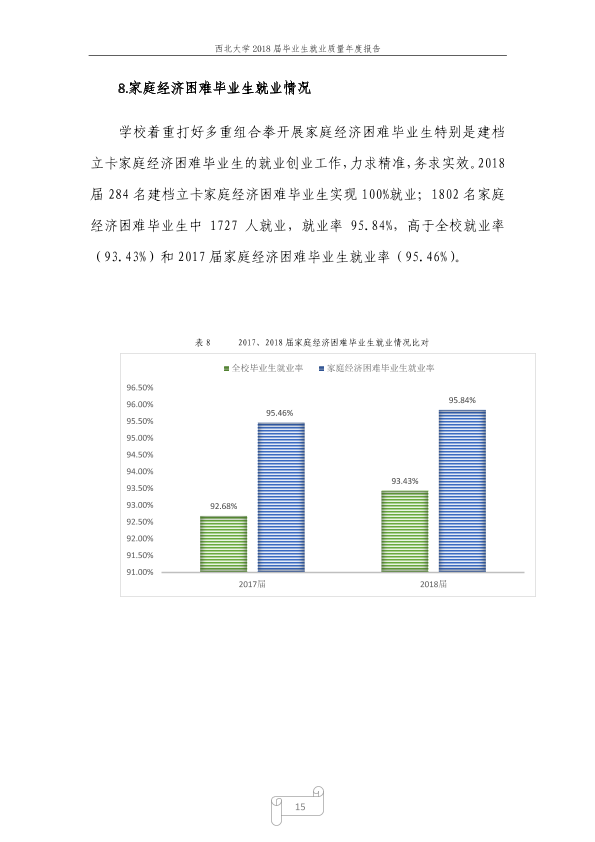 西北大学2018届毕业生就业质量年度报告

8.家庭经济困难毕业生就业情况

学校着重打好多重组合拳开展家庭经济困难毕业生特别是建档立卡家庭经济困难毕业生的就业创业工作，力求精准，务求实效。2018届284名建档立卡家庭经济困难毕业生实现100%就业；1802名家庭经济困难毕业生中1727人就业，就业率95.84%，高于全校就业率（93.43%）和2017届家庭经济困难毕业生就业率（95.46%）。

表8 2017、2018届家庭经济困难毕业生就业情况比对

全校毕业生就业率 家庭经济困难毕业生就业率

96.50%
96.00%
95.50%
95.00%
94.50%
94.00%
93.50%
93.00%
92.50%
92.00%
91.50%
91.00%

92.68%
95.46%
93.43%
95.84%

2017届
2018届

15